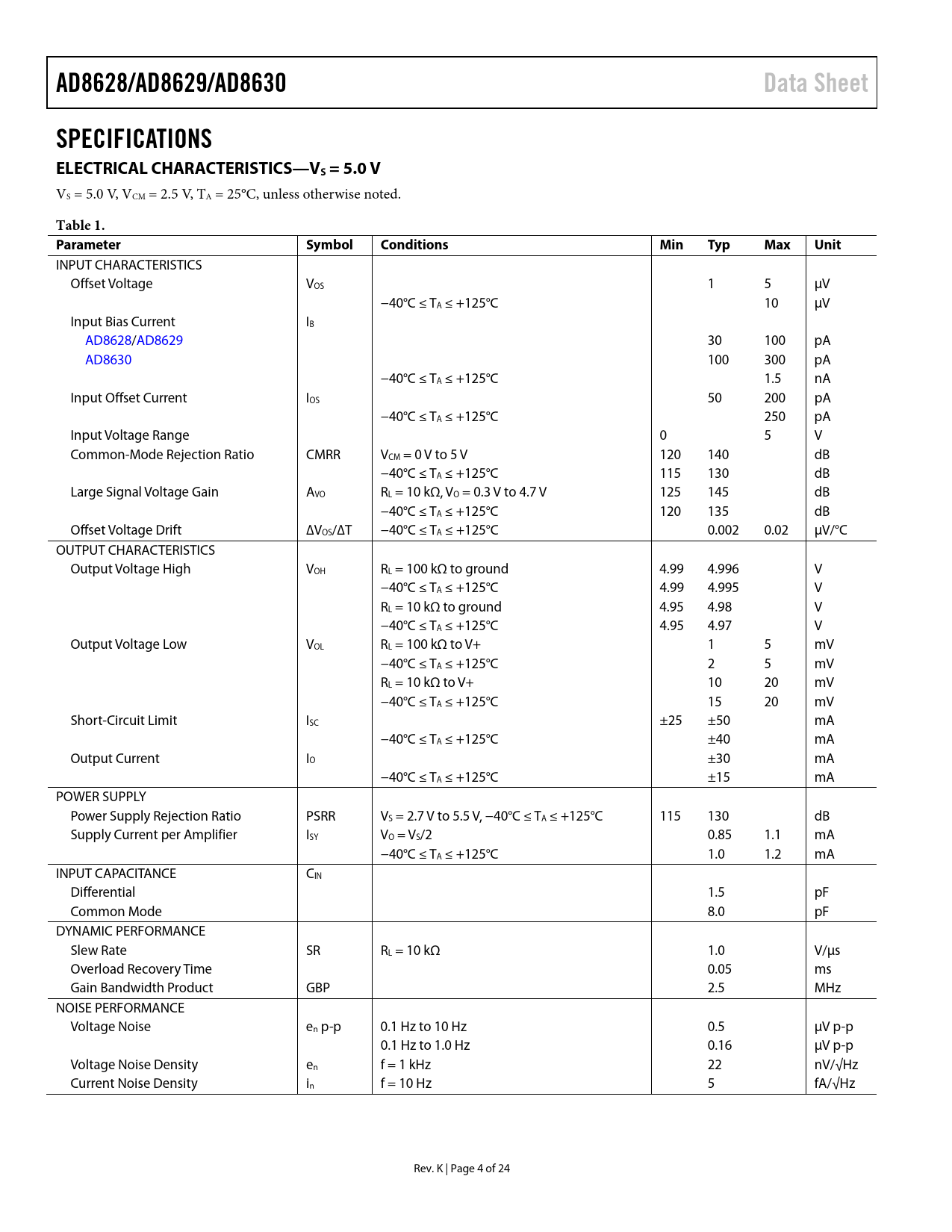 AD8628/AD8629/AD8630 Data Sheet

SPECIFICATIONS

ELECTRICAL CHARACTERISTICS—$V_S$ = 5.0 V

$V_S$ = 5.0 V, $V_{CM}$ = 2.5 V, $T_A$ = 25°C, unless otherwise noted.

Table 1.

| Parameter | Symbol | Conditions | Min | Typ | Max | Unit |
|---|---|---|---|---|---|---|
| INPUT CHARACTERISTICS | | | | | | |
| Offset Voltage | $V_{OS}$ | | | 1 | 5 | μV |
| | | −40°C ≤ $T_A$ ≤ +125°C | | | 10 | μV |
| Input Bias Current | $I_B$ | | | | | |
| AD8628/AD8629 | | | | 30 | 100 | pA |
| AD8630 | | | | 100 | 300 | pA |
| | | −40°C ≤ $T_A$ ≤ +125°C | | | 1.5 | nA |
| Input Offset Current | $I_{OS}$ | | | 50 | 200 | pA |
| | | −40°C ≤ $T_A$ ≤ +125°C | | | 250 | pA |
| Input Voltage Range | | | 0 | | 5 | V |
| Common-Mode Rejection Ratio | CMRR | $V_{CM}$ = 0 V to 5 V | 120 | 140 | | dB |
| | | −40°C ≤ $T_A$ ≤ +125°C | 115 | 130 | | dB |
| Large Signal Voltage Gain | $A_{VO}$ | $R_L$ = 10 kΩ, $V_O$ = 0.3 V to 4.7 V | 125 | 145 | | dB |
| | | −40°C ≤ $T_A$ ≤ +125°C | 120 | 135 | | dB |
| Offset Voltage Drift | $\Delta V_{OS}/\Delta T$ | −40°C ≤ $T_A$ ≤ +125°C | | 0.002 | 0.02 | μV/°C |
| OUTPUT CHARACTERISTICS | | | | | | |
| Output Voltage High | $V_{OH}$ | $R_L$ = 100 kΩ to ground | 4.99 | 4.996 | | V |
| | | −40°C ≤ $T_A$ ≤ +125°C | 4.99 | 4.995 | | V |
| | | $R_L$ = 10 kΩ to ground | 4.95 | 4.98 | | V |
| | | −40°C ≤ $T_A$ ≤ +125°C | 4.95 | 4.97 | | V |
| Output Voltage Low | $V_{OL}$ | $R_L$ = 100 kΩ to V+ | | 1 | 5 | mV |
| | | −40°C ≤ $T_A$ ≤ +125°C | | 2 | 5 | mV |
| | | $R_L$ = 10 kΩ to V+ | | 10 | 20 | mV |
| | | −40°C ≤ $T_A$ ≤ +125°C | | 15 | 20 | mV |
| Short-Circuit Limit | $I_{SC}$ | | ±25 | ±50 | | mA |
| | | −40°C ≤ $T_A$ ≤ +125°C | | ±40 | | mA |
| Output Current | $I_O$ | | | ±30 | | mA |
| | | −40°C ≤ $T_A$ ≤ +125°C | | ±15 | | mA |
| POWER SUPPLY | | | | | | |
| Power Supply Rejection Ratio | PSRR | $V_S$ = 2.7 V to 5.5 V, −40°C ≤ $T_A$ ≤ +125°C | 115 | 130 | | dB |
| Supply Current per Amplifier | $I_{SY}$ | $V_O$ = $V_S$/2 | | 0.85 | 1.1 | mA |
| | | −40°C ≤ $T_A$ ≤ +125°C | | 1.0 | 1.2 | mA |
| INPUT CAPACITANCE | $C_{IN}$ | | | | | |
| Differential | | | | 1.5 | | pF |
| Common Mode | | | | 8.0 | | pF |
| DYNAMIC PERFORMANCE | | | | | | |
| Slew Rate | SR | $R_L$ = 10 kΩ | | 1.0 | | V/μs |
| Overload Recovery Time | | | | 0.05 | | ms |
| Gain Bandwidth Product | GBP | | | 2.5 | | MHz |
| NOISE PERFORMANCE | | | | | | |
| Voltage Noise | $e_n$ p-p | 0.1 Hz to 10 Hz | | 0.5 | | μV p-p |
| | | 0.1 Hz to 1.0 Hz | | 0.16 | | μV p-p |
| Voltage Noise Density | $e_n$ | f = 1 kHz | | 22 | | nV/√Hz |
| Current Noise Density | $i_n$ | f = 10 Hz | | 5 | | fA/√Hz |

Rev. K | Page 4 of 24